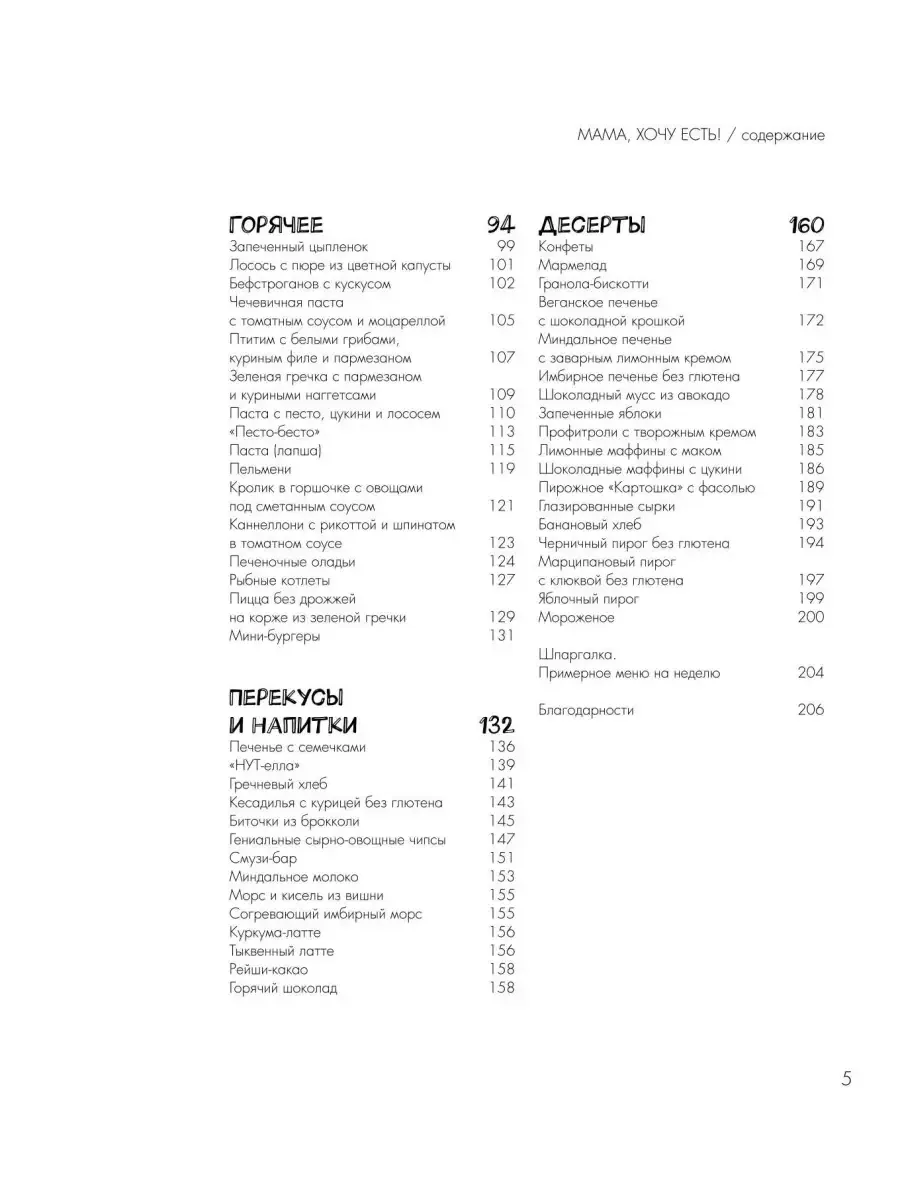 МАМА, ХОЧУ ЕСТЬ! / содержание

ГОРЯЧЕЕ 94
Запеченный цыпленок 99
Лосось с пюре из цветной капусты 101
Бефстроганов с кускусом 102
Чечевичная паста с томатным соусом и моцареллой 105
Птитим с белыми грибами, куриным филе и пармезаном 107
Зеленая гречка с пармезаном и куриными наггетсами 109
Паста с песто, цукини и лососем 110
«Песто-бесто» 113
Паста (лапша) 115
Пельмени 119
Кролик в горшочке с овощами под сметанным соусом 121
Каннеллони с рикоттой и шпинатом в томатном соусе 123
Печеночные оладьи 124
Рыбные котлеты 127
Пицца без дрожжей на корже из зеленой гречки 129
Мини-бургеры 131

ПЕРЕКУСЫ И НАПИТКИ 132
Печенье с семечками 136
«НУТ-елла» 139
Гречневый хлеб 141
Кесадилья с курицей без глютена 143
Биточки из брокколи 145
Гениальные сырно-овощные чипсы 147
Смузи-бар 151
Миндальное молоко 153
Морс и кисель из вишни 155
Согревающий имбирный морс 155
Куркума-латте 156
Тыквенный латте 156
Рейши-какао 158
Горячий шоколад 158

ДЕСЕРТЫ 160
Конфеты 167
Мармелад 169
Гранола-бискотти 171
Веганское печенье с шоколадной крошкой 172
Миндальное печенье с заварным лимонным кремом 175
Имбирное печенье без глютена 177
Шоколадный мусс из авокадо 178
Запеченные яблоки 181
Профитроли с творожным кремом 183
Лимонные маффины с маком 185
Шоколадные маффины с цукини 186
Пирожное «Картошка» с фасолью 189
Глазированные сырки 191
Банановый хлеб 193
Черничный пирог без глютена 194
Марципановый пирог с клюквой без глютена 197
Яблочный пирог 199
Мороженое 200

Шпаргалка. Примерное меню на неделю 204

Благодарности 206

5